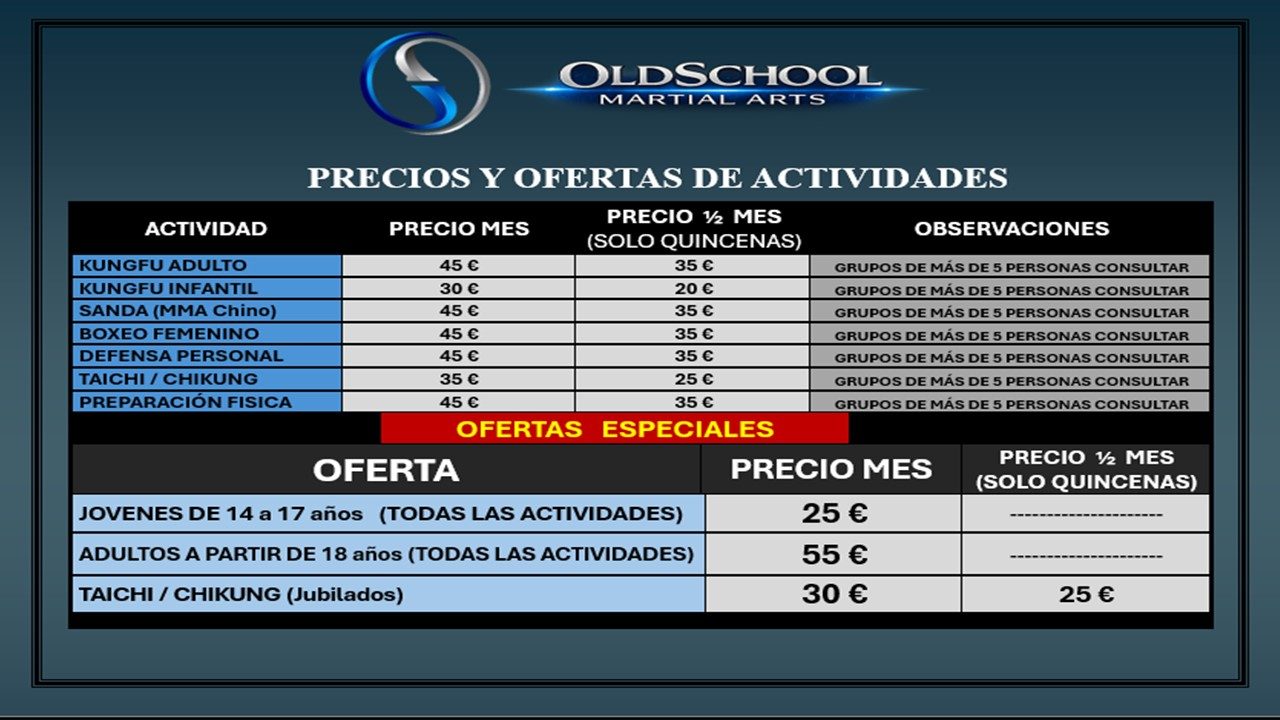 OLDSCHOOL
MARTIAL ARTS

PRECIOS Y OFERTAS DE ACTIVIDADES

| ACTIVIDAD | PRECIO MES | PRECIO ½ MES (SOLO QUINCENAS) | OBSERVACIONES |
|---|---|---|---|
| KUNGFU ADULTO | 45 € | 35 € | GRUPOS DE MÁS DE 5 PERSONAS CONSULTAR |
| KUNGFU INFANTIL | 30 € | 20 € | GRUPOS DE MÁS DE 5 PERSONAS CONSULTAR |
| SANDA (MMA Chino) | 45 € | 35 € | GRUPOS DE MÁS DE 5 PERSONAS CONSULTAR |
| BOXEO FEMENINO | 45 € | 35 € | GRUPOS DE MÁS DE 5 PERSONAS CONSULTAR |
| DEFENSA PERSONAL | 45 € | 35 € | GRUPOS DE MÁS DE 5 PERSONAS CONSULTAR |
| TAICHI / CHIKUNG | 35 € | 25 € | GRUPOS DE MÁS DE 5 PERSONAS CONSULTAR |
| PREPARACIÓN FISICA | 45 € | 35 € | GRUPOS DE MÁS DE 5 PERSONAS CONSULTAR |

OFERTAS ESPECIALES

| OFERTA | PRECIO MES | PRECIO ½ MES (SOLO QUINCENAS) |
|---|---|---|
| JOVENES DE 14 a 17 años (TODAS LAS ACTIVIDADES) | 25 € | --------------------- |
| ADULTOS A PARTIR DE 18 años (TODAS LAS ACTIVIDADES) | 55 € | --------------------- |
| TAICHI / CHIKUNG (Jubilados) | 30 € | 25 € |